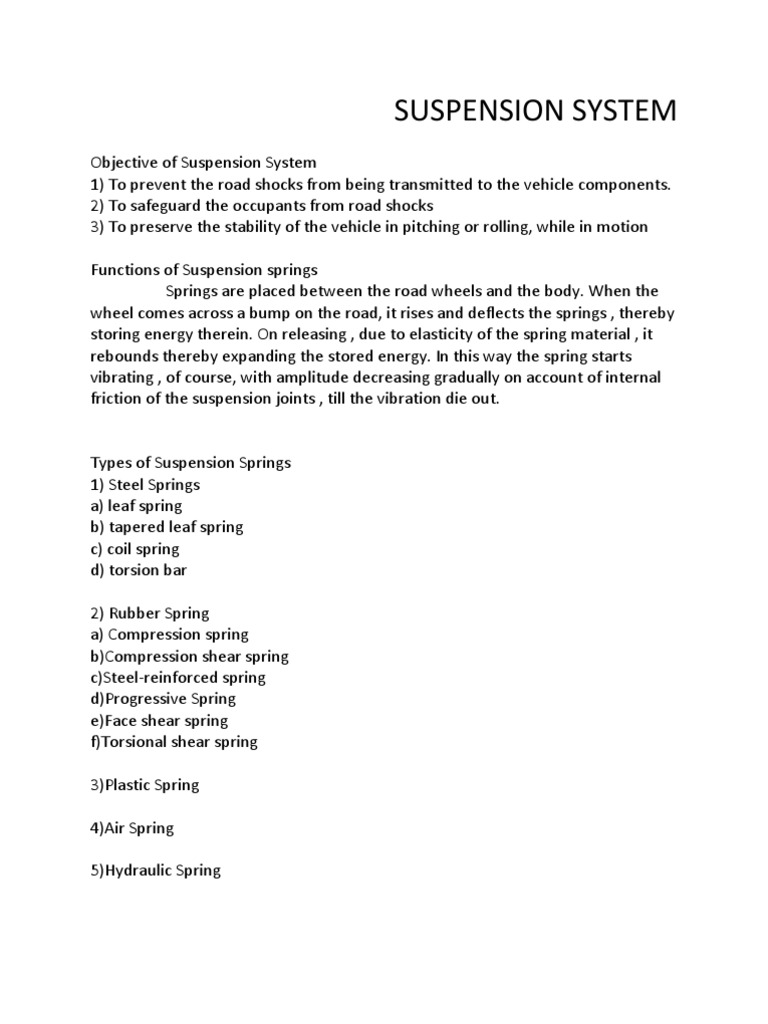 SUSPENSION SYSTEM

Objective of Suspension System
1) To prevent the road shocks from being transmitted to the vehicle components.
2) To safeguard the occupants from road shocks
3) To preserve the stability of the vehicle in pitching or rolling, while in motion

Functions of Suspension springs
Springs are placed between the road wheels and the body. When the wheel comes across a bump on the road, it rises and deflects the springs , thereby storing energy therein. On releasing , due to elasticity of the spring material , it rebounds thereby expanding the stored energy. In this way the spring starts vibrating , of course, with amplitude decreasing gradually on account of internal friction of the suspension joints , till the vibration die out.

Types of Suspension Springs
1) Steel Springs
a) leaf spring
b) tapered leaf spring
c) coil spring
d) torsion bar

2) Rubber Spring
a) Compression spring
b)Compression shear spring
c)Steel-reinforced spring
d)Progressive Spring
e)Face shear spring
f)Torsional shear spring

3)Plastic Spring

4)Air Spring

5)Hydraulic Spring